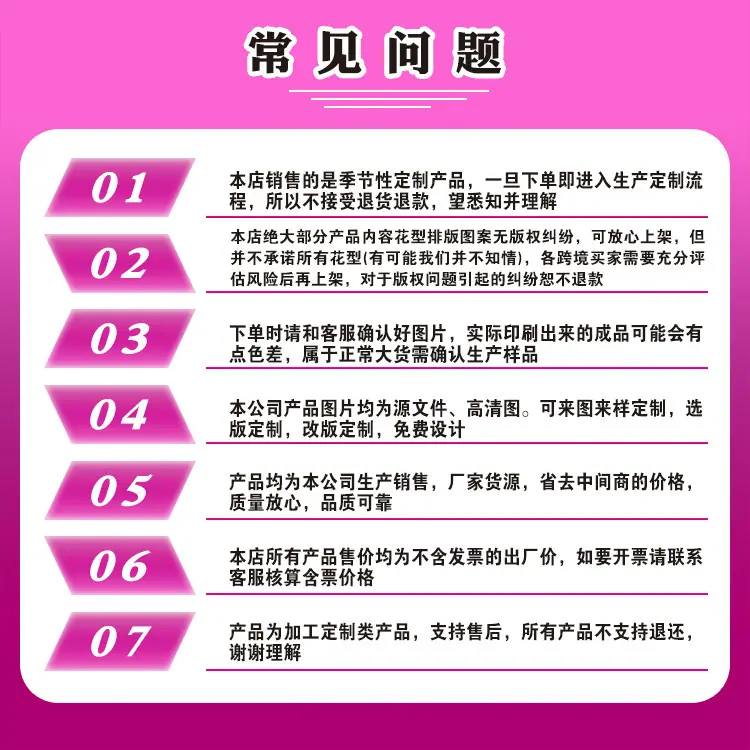 常见问题

01
本店销售的是季节性定制产品，一旦下单即进入生产定制流程，所以不接受退货退款，望悉知并理解

02
本店绝大部分产品内容花型排版图案无版权纠纷，可放心上架，但并不承诺所有花型(有可能我们并不知情)，各跨境买家需要充分评估风险后再上架，对于版权问题引起的纠纷恕不退款

03
下单时请和客服确认好图片，实际印刷出来的成品可能会有点色差，属于正常大货需确认生产样品

04
本公司产品图片均为源文件、高清图。可来图来样定制，选版定制，改版定制，免费设计

05
产品均为本公司生产销售，厂家货源，省去中间商的价格，质量放心，品质可靠

06
本店所有产品售价均为不含发票的出厂价，如要开票请联系客服核算含票价格

07
产品为加工定制类产品，支持售后，所有产品不支持退还，谢谢理解